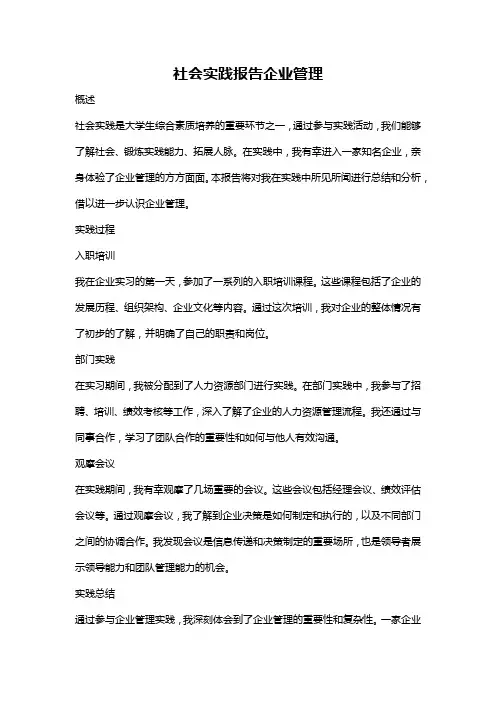 社会实践报告企业管理

概述

社会实践是大学生综合素质培养的重要环节之一，通过参与实践活动，我们能够了解社会、锻炼实践能力、拓展人脉。在实践中，我有幸进入一家知名企业，亲身体验了企业管理的方方面面。本报告将对我在实践中所见所闻进行总结和分析，借以进一步认识企业管理。

实践过程

入职培训

我在企业实习的第一天，参加了一系列的入职培训课程。这些课程包括了企业的发展历程、组织架构、企业文化等内容。通过这次培训，我对企业的整体情况有了初步的了解，并明确了自己的职责和岗位。

部门实践

在实习期间，我被分配到了人力资源部门进行实践。在部门实践中，我参与了招聘、培训、绩效考核等工作，深入了解了企业的人力资源管理流程。我还通过与同事合作，学习了团队合作的重要性和如何与他人有效沟通。

观摩会议

在实践期间，我有幸观摩了几场重要的会议。这些会议包括经理会议、绩效评估会议等。通过观摩会议，我了解到企业决策是如何制定和执行的，以及不同部门之间的协调合作。我发现会议是信息传递和决策制定的重要场所，也是领导者展示领导能力和团队管理能力的机会。

实践总结

通过参与企业管理实践，我深刻体会到了企业管理的重要性和复杂性。一家企业